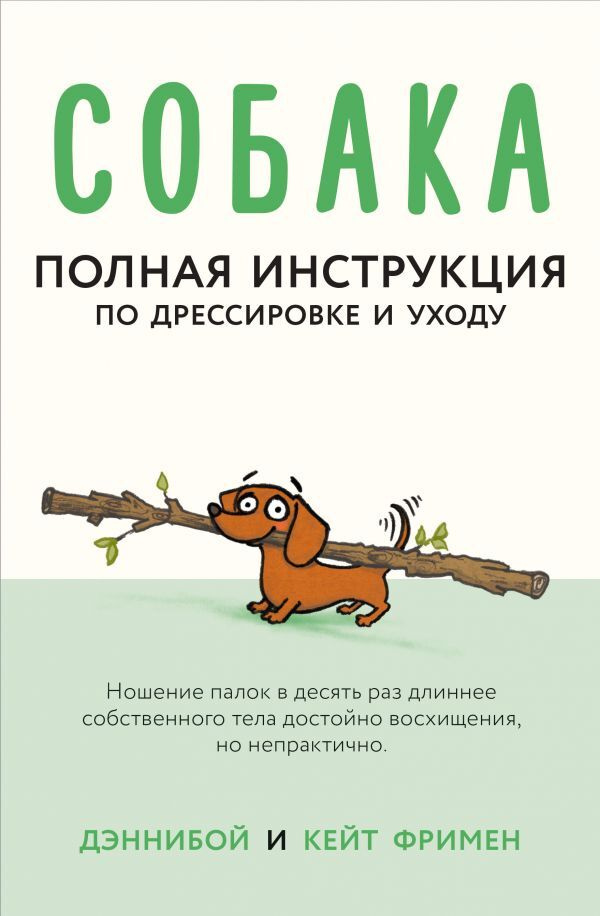 СОБАКА

ПОЛНАЯ ИНСТРУКЦИЯ
ПО ДРЕССИРОВКЕ И УХОДУ

Ношение палок в десять раз длиннее собственного тела достойно восхищения, но непрактично.

ДЭННИБОЙ И КЕЙТ ФРИМЕН